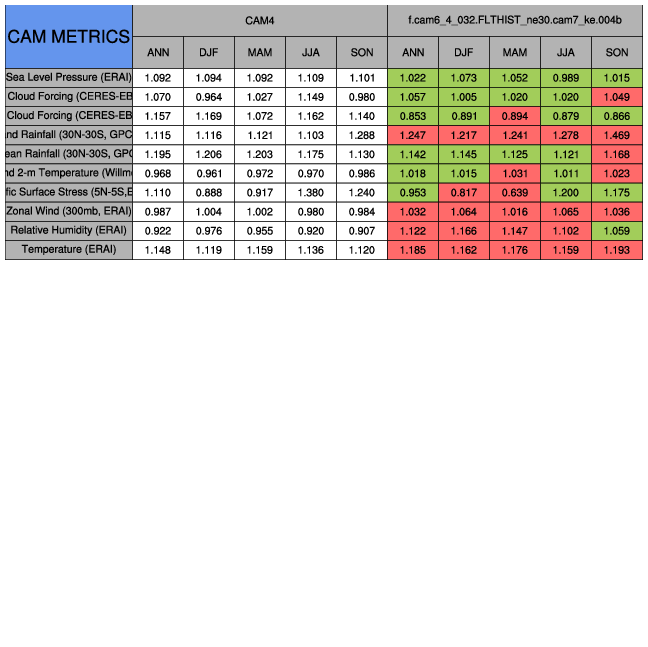 | CAM METRICS | CAM4 | | | | | f.cam6_4_032.FLTHIST_ne30.cam7_ke.004b | | | | |
|---|---|---|---|---|---|---|---|---|---|---|
| | ANN | DJF | MAM | JJA | SON | ANN | DJF | MAM | JJA | SON |
| Sea Level Pressure (ERAI) | 1.092 | 1.094 | 1.092 | 1.109 | 1.101 | 1.022 | 1.073 | 1.052 | 0.989 | 1.015 |
| Cloud Forcing (CERES-EB | 1.070 | 0.964 | 1.027 | 1.149 | 0.980 | 1.057 | 1.005 | 1.020 | 1.020 | 1.049 |
| Cloud Forcing (CERES-EB | 1.157 | 1.169 | 1.072 | 1.162 | 1.140 | 0.853 | 0.891 | 0.894 | 0.879 | 0.866 |
| nd Rainfall (30N-30S, GPC | 1.115 | 1.116 | 1.121 | 1.103 | 1.288 | 1.247 | 1.217 | 1.241 | 1.278 | 1.469 |
| ean Rainfall (30N-30S, GPC | 1.195 | 1.206 | 1.203 | 1.175 | 1.130 | 1.142 | 1.145 | 1.125 | 1.121 | 1.168 |
| nd 2-m Temperature (Willm | 0.968 | 0.961 | 0.972 | 0.970 | 0.986 | 1.018 | 1.015 | 1.031 | 1.011 | 1.023 |
| fic Surface Stress (5N-5S,E | 1.110 | 0.888 | 0.917 | 1.380 | 1.240 | 0.953 | 0.817 | 0.639 | 1.200 | 1.175 |
| Zonal Wind (300mb, ERAI) | 0.987 | 1.004 | 1.002 | 0.980 | 0.984 | 1.032 | 1.064 | 1.016 | 1.065 | 1.036 |
| Relative Humidity (ERAI) | 0.922 | 0.976 | 0.955 | 0.920 | 0.907 | 1.122 | 1.166 | 1.147 | 1.102 | 1.059 |
| Temperature (ERAI) | 1.148 | 1.119 | 1.159 | 1.136 | 1.120 | 1.185 | 1.162 | 1.176 | 1.159 | 1.193 |